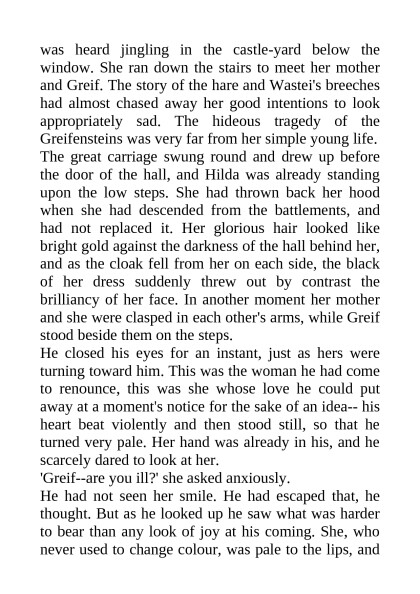 was heard jingling in the castle-yard below the window. She ran down the stairs to meet her mother and Greif. The story of the hare and Wastei's breeches had almost chased away her good intentions to look appropriately sad. The hideous tragedy of the Greifensteins was very far from her simple young life. The great carriage swung round and drew up before the door of the hall, and Hilda was already standing upon the low steps. She had thrown back her hood when she had descended from the battlements, and had not replaced it. Her glorious hair looked like bright gold against the darkness of the hall behind her, and as the cloak fell from her on each side, the black of her dress suddenly threw out by contrast the brilliancy of her face. In another moment her mother and she were clasped in each other's arms, while Greif stood beside them on the steps.

He closed his eyes for an instant, just as hers were turning toward him. This was the woman he had come to renounce, this was she whose love he could put away at a moment's notice for the sake of an idea-- his heart beat violently and then stood still, so that he turned very pale. Her hand was already in his, and he scarcely dared to look at her.

'Greif--are you ill?' she asked anxiously.

He had not seen her smile. He had escaped that, he thought. But as he looked up he saw what was harder to bear than any look of joy at his coming. She, who never used to change colour, was pale to the lips, and